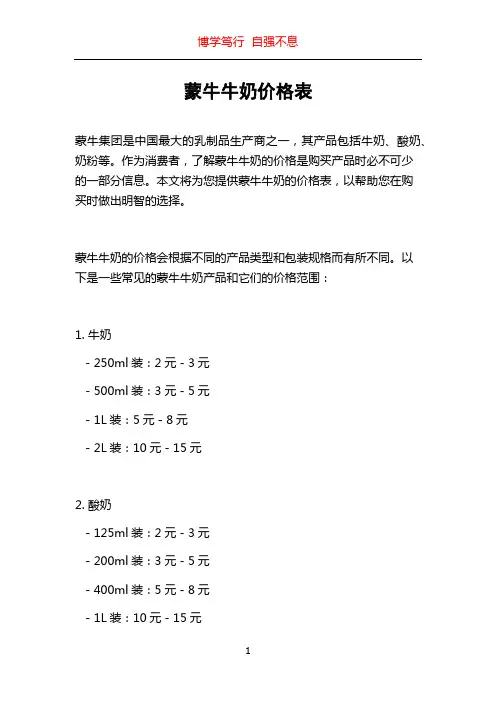 博学笃行 自强不息

蒙牛牛奶价格表

蒙牛集团是中国最大的乳制品生产商之一，其产品包括牛奶、酸奶、奶粉等。作为消费者，了解蒙牛牛奶的价格是购买产品时必不可少的一部分信息。本文将为您提供蒙牛牛奶的价格表，以帮助您在购买时做出明智的选择。

蒙牛牛奶的价格会根据不同的产品类型和包装规格而有所不同。以下是一些常见的蒙牛牛奶产品和它们的价格范围：

1. 牛奶

- 250ml 装：2 元 - 3 元

- 500ml 装：3 元 - 5 元

- 1L 装：5 元 - 8 元

- 2L 装：10 元 - 15 元

2. 酸奶

- 125ml 装：2 元 - 3 元

- 200ml 装：3 元 - 5 元

- 400ml 装：5 元 - 8 元

- 1L 装：10 元 - 15 元

1